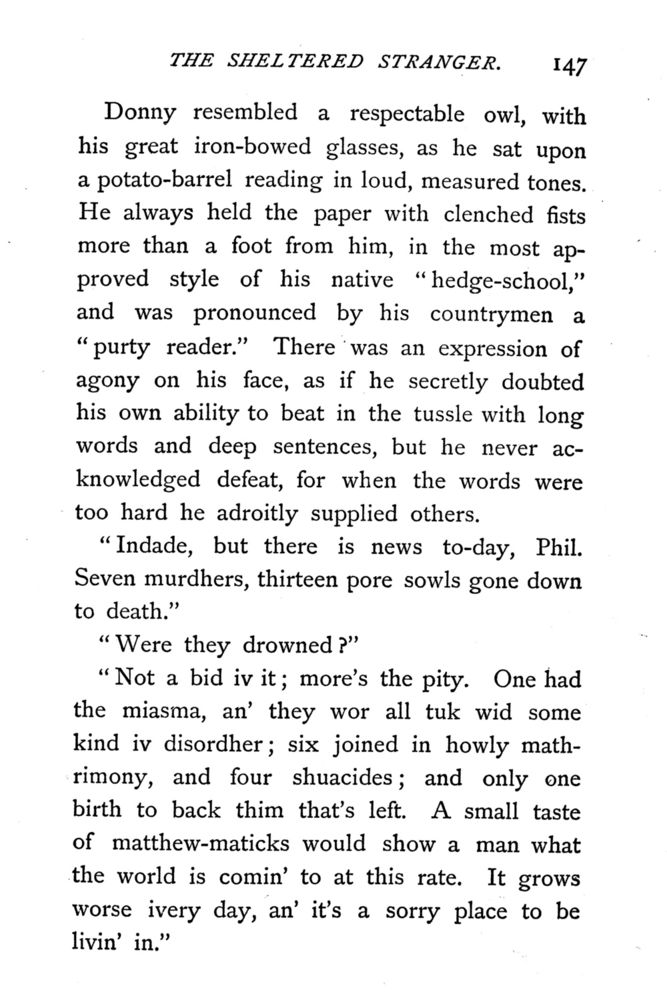 THE SHELTERED STRANGER. 147

Donny resembled a respectable owl, with his great iron-bowed glasses, as he sat upon a potato-barrel reading in loud, measured tones. He always held the paper with clenched fists more than a foot from him, in the most approved style of his native "hedge-school," and was pronounced by his countrymen a "purty reader." There was an expression of agony on his face, as if he secretly doubted his own ability to beat in the tussle with long words and deep sentences, but he never acknowledged defeat, for when the words were too hard he adroitly supplied others.

"Indade, but there is news to-day, Phil. Seven murdhers, thirteen pore sowls gone down to death."

"Were they drowned?"

"Not a bid iv it; more's the pity. One had the miasma, an' they wor all tuk wid some kind iv disordher; six joined in howly mathrimony, and four shuacides; and only one birth to back thim that's left. A small taste of matthew-maticks would show a man what the world is comin' to at this rate. It grows worse ivery day, an' it's a sorry place to be livin' in."